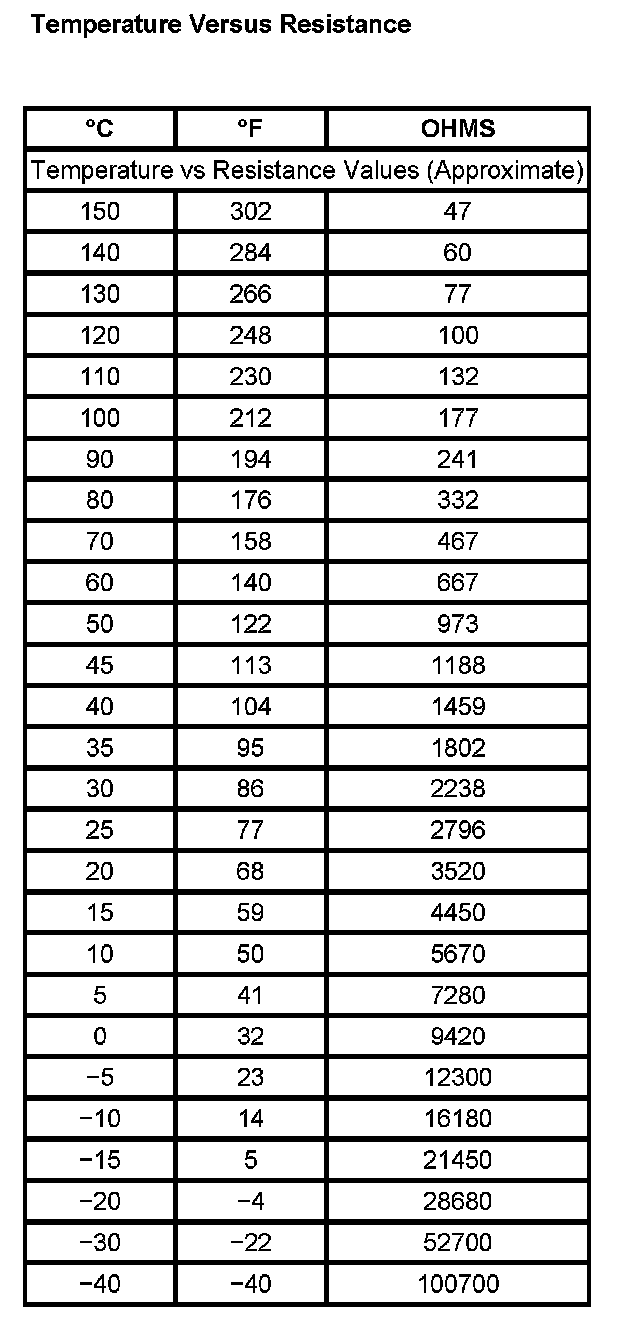 Temperature Versus Resistance

| °C | °F | OHMS |
|---|---|---|
| Temperature vs Resistance Values (Approximate) | | |
| 150 | 302 | 47 |
| 140 | 284 | 60 |
| 130 | 266 | 77 |
| 120 | 248 | 100 |
| 110 | 230 | 132 |
| 100 | 212 | 177 |
| 90 | 194 | 241 |
| 80 | 176 | 332 |
| 70 | 158 | 467 |
| 60 | 140 | 667 |
| 50 | 122 | 973 |
| 45 | 113 | 1188 |
| 40 | 104 | 1459 |
| 35 | 95 | 1802 |
| 30 | 86 | 2238 |
| 25 | 77 | 2796 |
| 20 | 68 | 3520 |
| 15 | 59 | 4450 |
| 10 | 50 | 5670 |
| 5 | 41 | 7280 |
| 0 | 32 | 9420 |
| −5 | 23 | 12300 |
| −10 | 14 | 16180 |
| −15 | 5 | 21450 |
| −20 | −4 | 28680 |
| −30 | −22 | 52700 |
| −40 | −40 | 100700 |